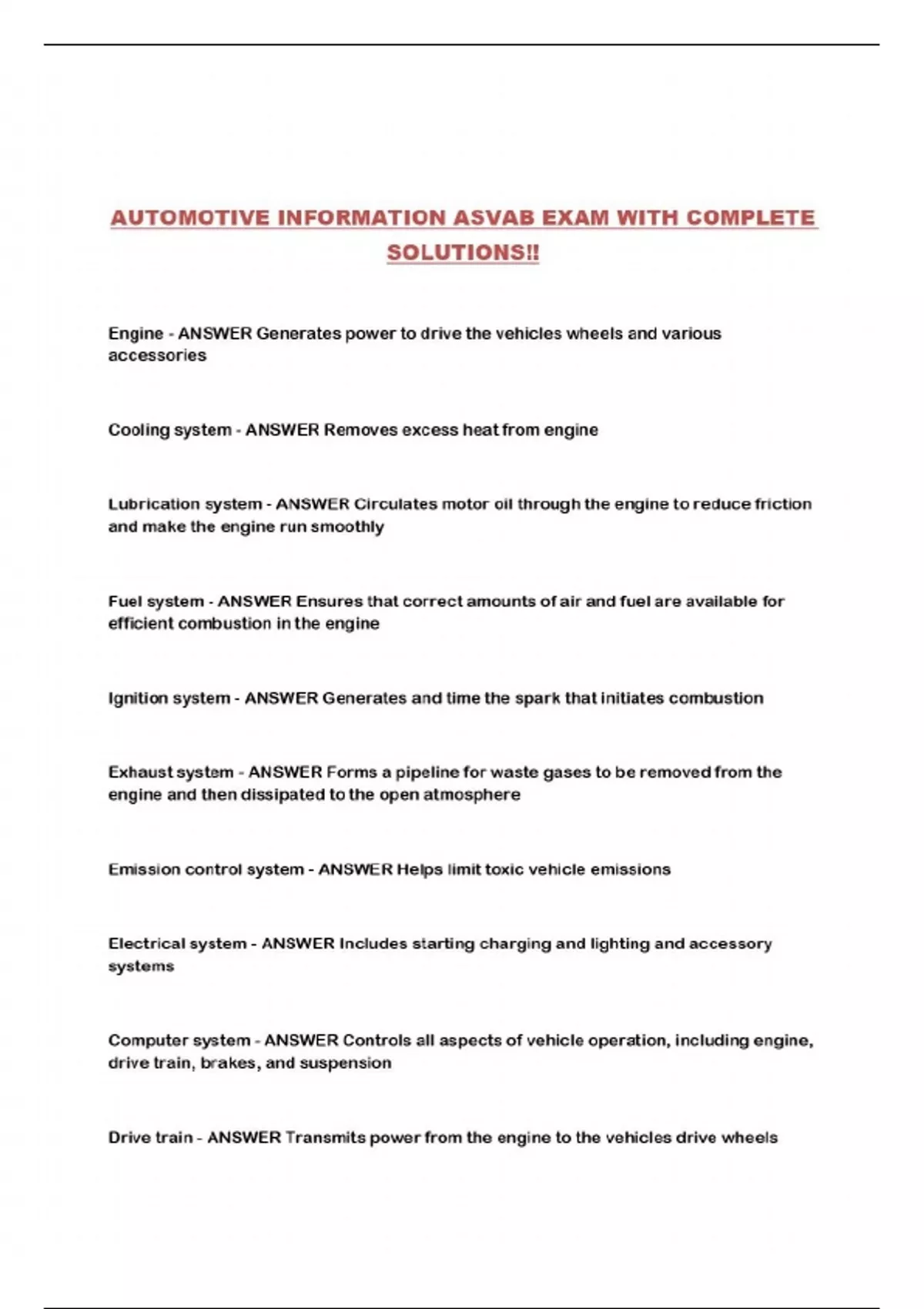 AUTOMOTIVE INFORMATION ASVAB EXAM WITH COMPLETE SOLUTIONS!!

Engine - ANSWER Generates power to drive the vehicles wheels and various accessories

Cooling system - ANSWER Removes excess heat from engine

Lubrication system - ANSWER Circulates motor oil through the engine to reduce friction and make the engine run smoothly

Fuel system - ANSWER Ensures that correct amounts of air and fuel are available for efficient combustion in the engine

Ignition system - ANSWER Generates and time the spark that initiates combustion

Exhaust system - ANSWER Forms a pipeline for waste gases to be removed from the engine and then dissipated to the open atmosphere

Emission control system - ANSWER Helps limit toxic vehicle emissions

Electrical system - ANSWER Includes starting charging and lighting and accessory systems

Computer system - ANSWER Controls all aspects of vehicle operation, including engine, drive train, brakes, and suspension

Drive train - ANSWER Transmits power from the engine to the vehicles drive wheels